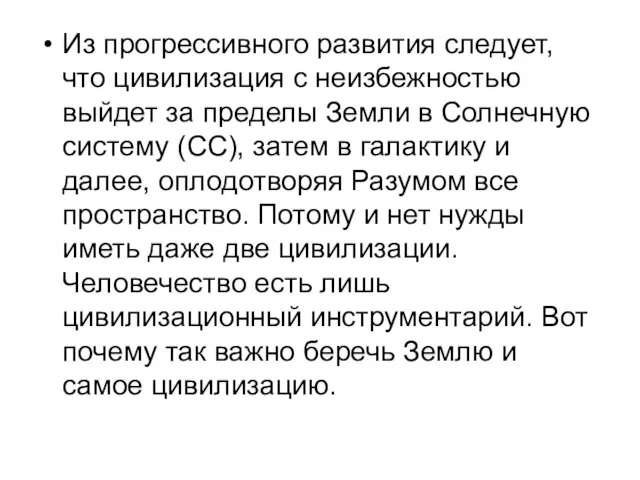 • Из прогрессивного развития следует, что цивилизация с неизбежностью выйдет за пределы Земли в Солнечную систему (СС), затем в галактику и далее, оплодотворяя Разумом все пространство. Потому и нет нужды иметь даже две цивилизации. Человечество есть лишь цивилизационный инструментарий. Вот почему так важно беречь Землю и самое цивилизацию.